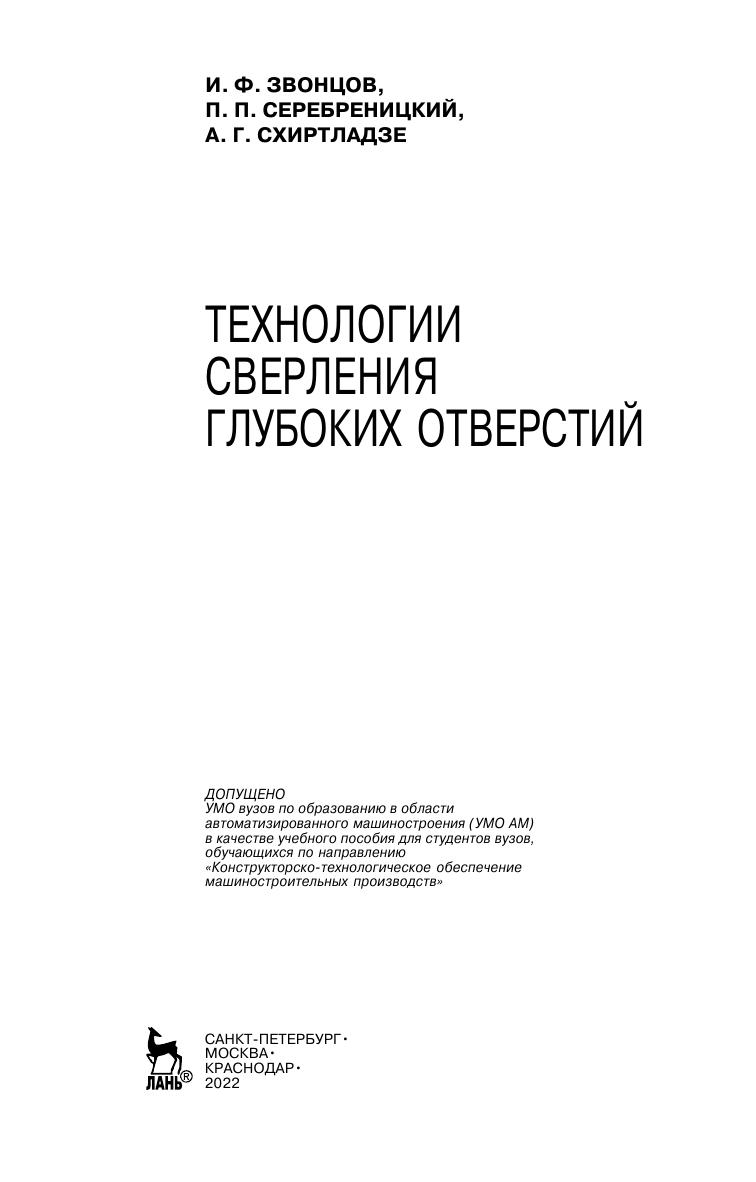 И. Ф. ЗВОНЦОВ,
П. П. СЕРЕБРЕНИЦКИЙ,
А. Г. СХИРТЛАДЗЕ

ТЕХНОЛОГИИ СВЕРЛЕНИЯ ГЛУБОКИХ ОТВЕРСТИЙ

ДОПУЩЕНО
УМО вузов по образованию в области автоматизированного машиностроения (УМО АМ) в качестве учебного пособия для студентов вузов, обучающихся по направлению «Конструкторско-технологическое обеспечение машиностроительных производств»

ЛАНЬ®

САНКТ-ПЕТЕРБУРГ•
МОСКВА•
КРАСНОДАР•
2022